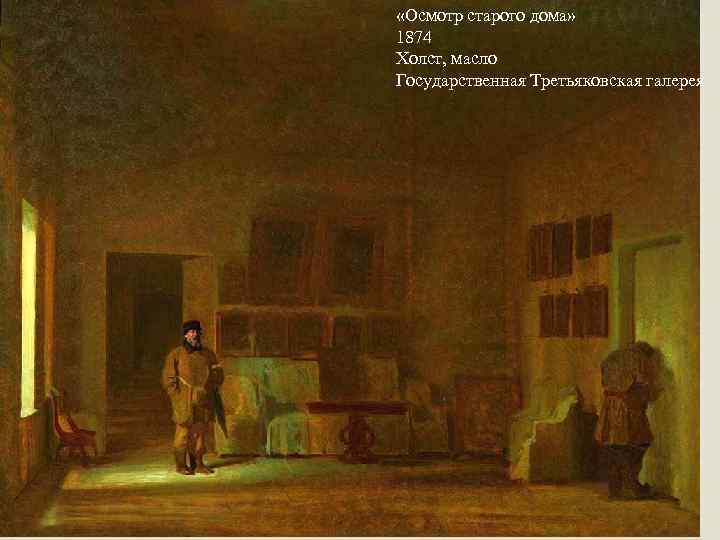 «Осмотр старого дома»
1874
Холст, масло
Государственная Третьяковская галерея